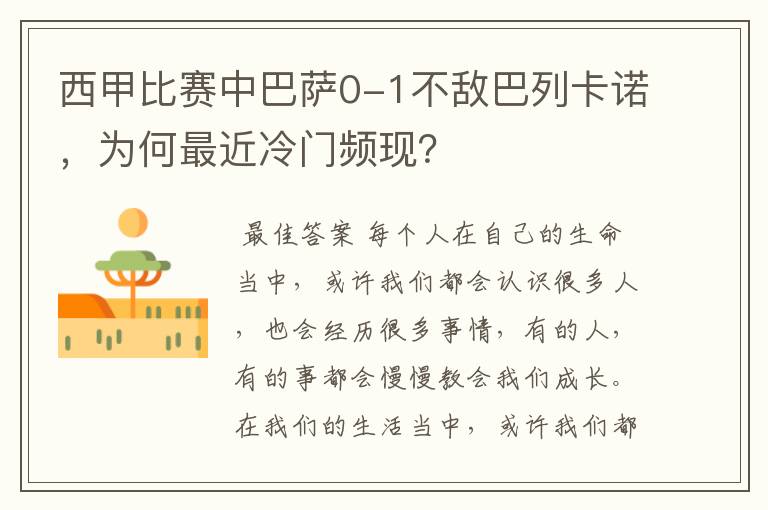 西甲比赛中巴萨0-1不敌巴列卡诺，为何最近冷门频现?

最佳答案 每个人在自己的生命当中，或许我们都会认识很多人，也会经历很多事情，有的人，有的事都会慢慢教会我们成长。在我们的生活当中，或许我们都